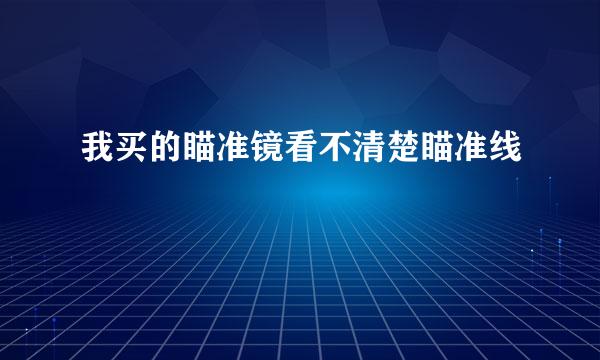 我买的瞄准镜看不清楚瞄准线